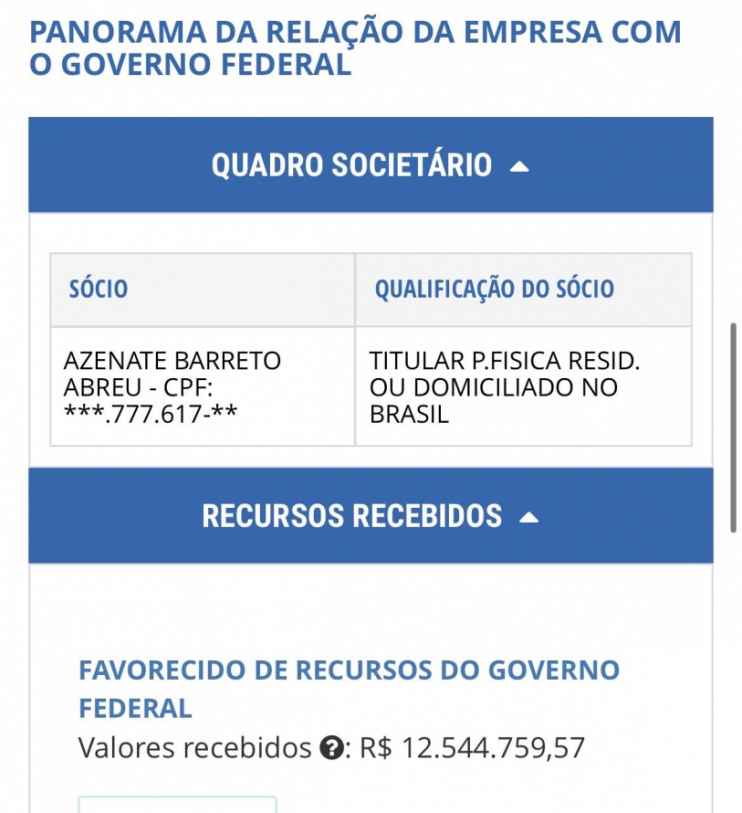 PANORAMA DA RELAÇÃO DA EMPRESA COM O GOVERNO FEDERAL

QUADRO SOCIETÁRIO

| SÓCIO | QUALIFICAÇÃO DO SÓCIO |
|---|---|
| AZENATE BARRETO ABREU - CPF: \*\*\*.777.617-\*\* | TITULAR P.FISICA RESID. OU DOMICILIADO NO BRASIL |

RECURSOS RECEBIDOS

FAVORECIDO DE RECURSOS DO GOVERNO FEDERAL

Valores recebidos ?: R$ 12.544.759,57